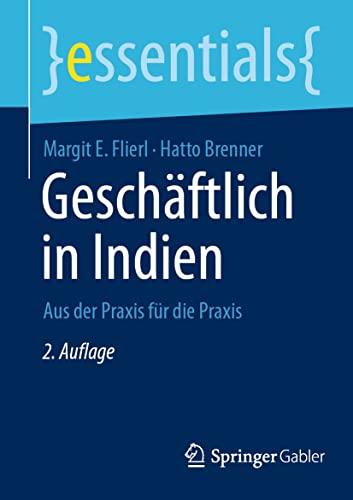 }essentials{

Margit E. Flierl · Hatto Brenner

Geschäftlich in Indien

Aus der Praxis für die Praxis

2. Auflage

Springer Gabler